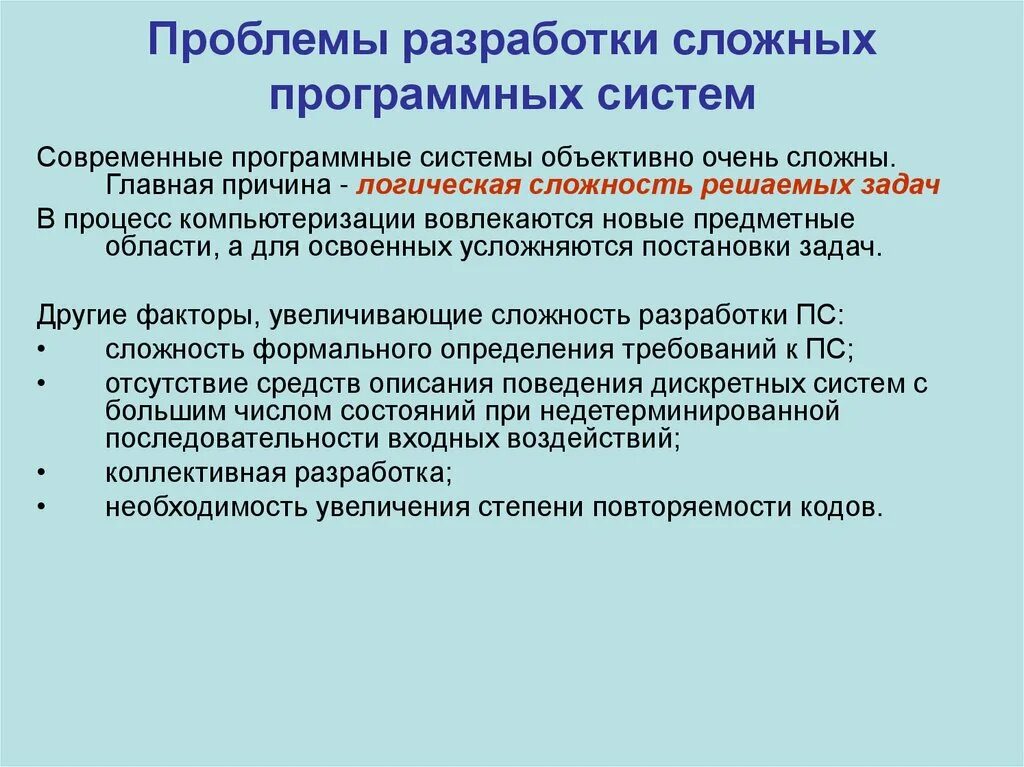 Проблемы разработки сложных программных систем

Современные программные системы объективно очень сложны. Главная причина - логическая сложность решаемых задач

В процесс компьютеризации вовлекаются новые предметные области, а для освоенных усложняются постановки задач.

Другие факторы, увеличивающие сложность разработки ПС:
• сложность формального определения требований к ПС;
• отсутствие средств описания поведения дискретных систем с большим числом состояний при недетерминированной последовательности входных воздействий;
• коллективная разработка;
• необходимость увеличения степени повторяемости кодов.